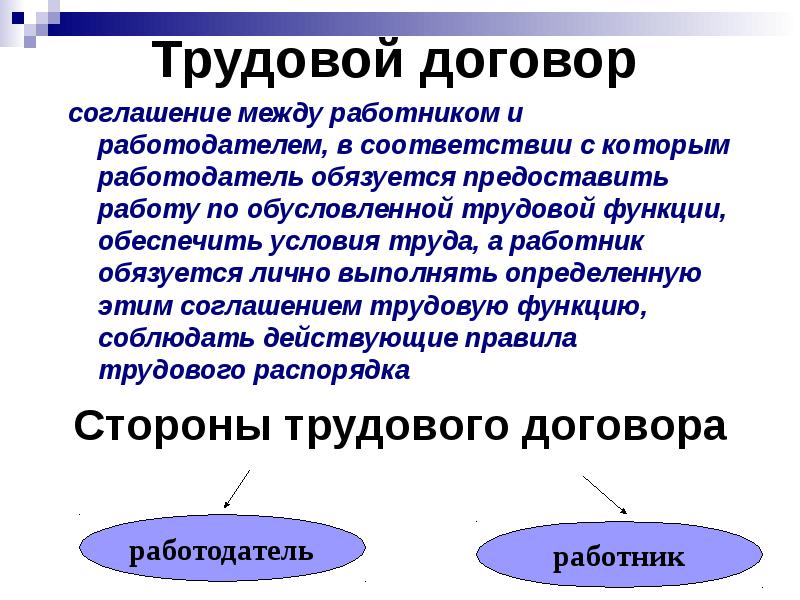 Трудовой договор

соглашение между работником и работодателем, в соответствии с которым работодатель обязуется предоставить работу по обусловленной трудовой функции, обеспечить условия труда, а работник обязуется лично выполнять определенную этим соглашением трудовую функцию, соблюдать действующие правила трудового распорядка

Стороны трудового договора

работодатель

работник